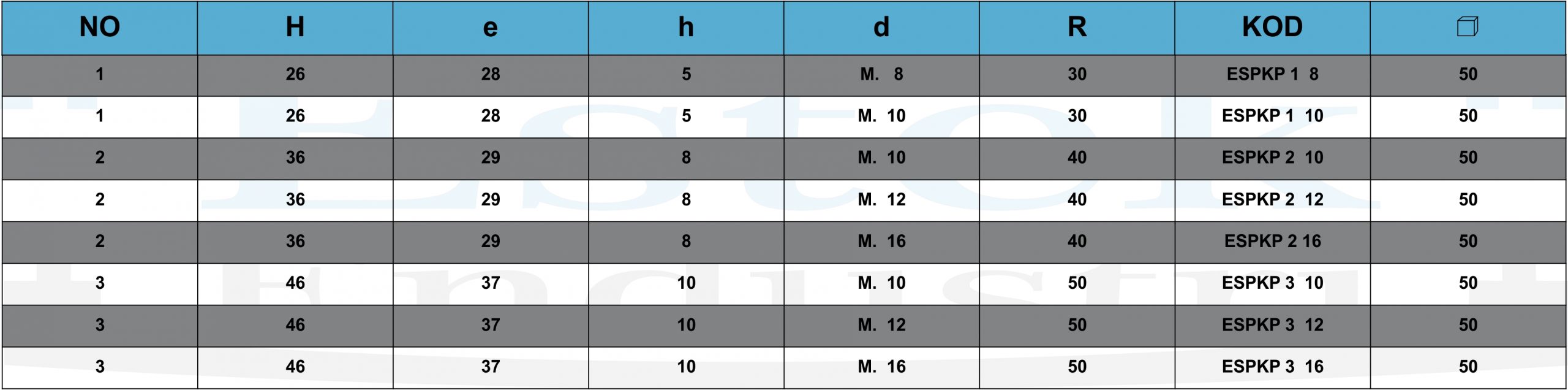 | NO | H | e | h | d | R | KOD | |
|---|---|---|---|---|---|---|---|
| 1 | 26 | 28 | 5 | M. 8 | 30 | ESPKP 1 8 | 50 |
| 1 | 26 | 28 | 5 | M. 10 | 30 | ESPKP 1 10 | 50 |
| 2 | 36 | 29 | 8 | M. 10 | 40 | ESPKP 2 10 | 50 |
| 2 | 36 | 29 | 8 | M. 12 | 40 | ESPKP 2 12 | 50 |
| 2 | 36 | 29 | 8 | M. 16 | 40 | ESPKP 2 16 | 50 |
| 3 | 46 | 37 | 10 | M. 10 | 50 | ESPKP 3 10 | 50 |
| 3 | 46 | 37 | 10 | M. 12 | 50 | ESPKP 3 12 | 50 |
| 3 | 46 | 37 | 10 | M. 16 | 50 | ESPKP 3 16 | 50 |